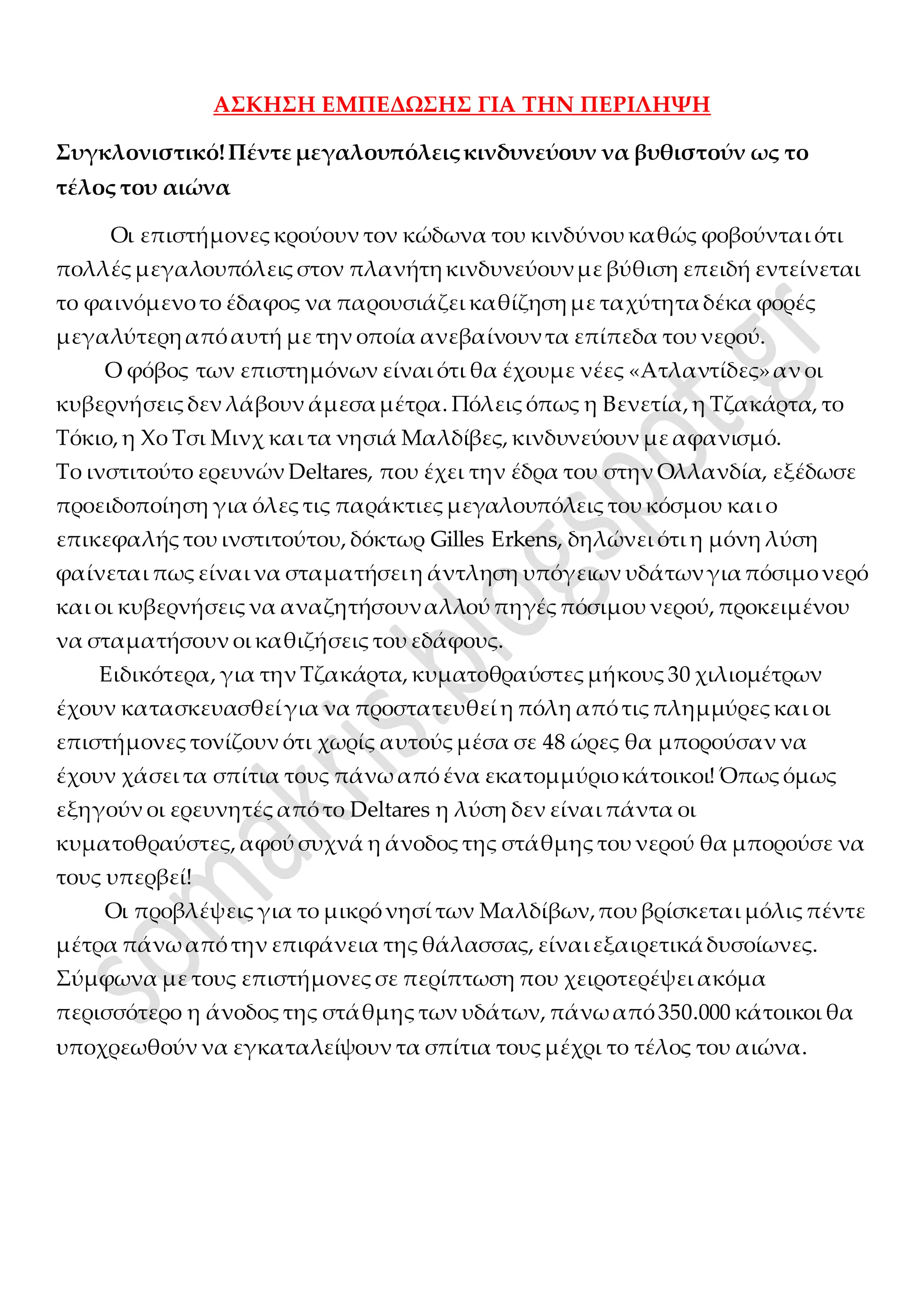 ΑΣΚΗΣΗ ΕΜΠΕΔΩΣΗΣ ΓΙΑ ΤΗΝ ΠΕΡΙΛΗΨΗ

Συγκλονιστικό! Πέντε μεγαλουπόλεις κινδυνεύουν να βυθιστούν ως το τέλος του αιώνα

Οι επιστήμονες κρούουν τον κώδωνα του κινδύνου καθώς φοβούνται ότι πολλές μεγαλουπόλεις στον πλανήτη κινδυνεύουν με βύθιση επειδή εντείνεται το φαινόμενο το έδαφος να παρουσιάζει καθίζηση με ταχύτητα δέκα φορές μεγαλύτερη από αυτή με την οποία ανεβαίνουν τα επίπεδα του νερού.

Ο φόβος των επιστημόνων είναι ότι θα έχουμε νέες «Ατλαντίδες» αν οι κυβερνήσεις δεν λάβουν άμεσα μέτρα. Πόλεις όπως η Βενετία, η Τζακάρτα, το Τόκιο, η Χο Τσι Μινχ και τα νησιά Μαλδίβες, κινδυνεύουν με αφανισμό.
Το ινστιτούτο ερευνών Deltares, που έχει την έδρα του στην Ολλανδία, εξέδωσε προειδοποίηση για όλες τις παράκτιες μεγαλουπόλεις του κόσμου και ο επικεφαλής του ινστιτούτου, δόκτωρ Gilles Erkens, δηλώνει ότι η μόνη λύση φαίνεται πως είναι να σταματήσει η άντληση υπόγειων υδάτων για πόσιμο νερό και οι κυβερνήσεις να αναζητήσουν αλλού πηγές πόσιμου νερού, προκειμένου να σταματήσουν οι καθιζήσεις του εδάφους.

Ειδικότερα, για την Τζακάρτα, κυματοθραύστες μήκους 30 χιλιομέτρων έχουν κατασκευασθεί για να προστατευθεί η πόλη από τις πλημμύρες και οι επιστήμονες τονίζουν ότι χωρίς αυτούς μέσα σε 48 ώρες θα μπορούσαν να έχουν χάσει τα σπίτια τους πάνω από ένα εκατομμύριο κάτοικοι! Όπως όμως εξηγούν οι ερευνητές από το Deltares η λύση δεν είναι πάντα οι κυματοθραύστες, αφού συχνά η άνοδος της στάθμης του νερού θα μπορούσε να τους υπερβεί!

Οι προβλέψεις για το μικρό νησί των Μαλδίβων, που βρίσκεται μόλις πέντε μέτρα πάνω από την επιφάνεια της θάλασσας, είναι εξαιρετικά δυσοίωνες. Σύμφωνα με τους επιστήμονες σε περίπτωση που χειροτερέψει ακόμα περισσότερο η άνοδος της στάθμης των υδάτων, πάνω από 350.000 κάτοικοι θα υποχρεωθούν να εγκαταλείψουν τα σπίτια τους μέχρι το τέλος του αιώνα.

somakris.blogspot.gr